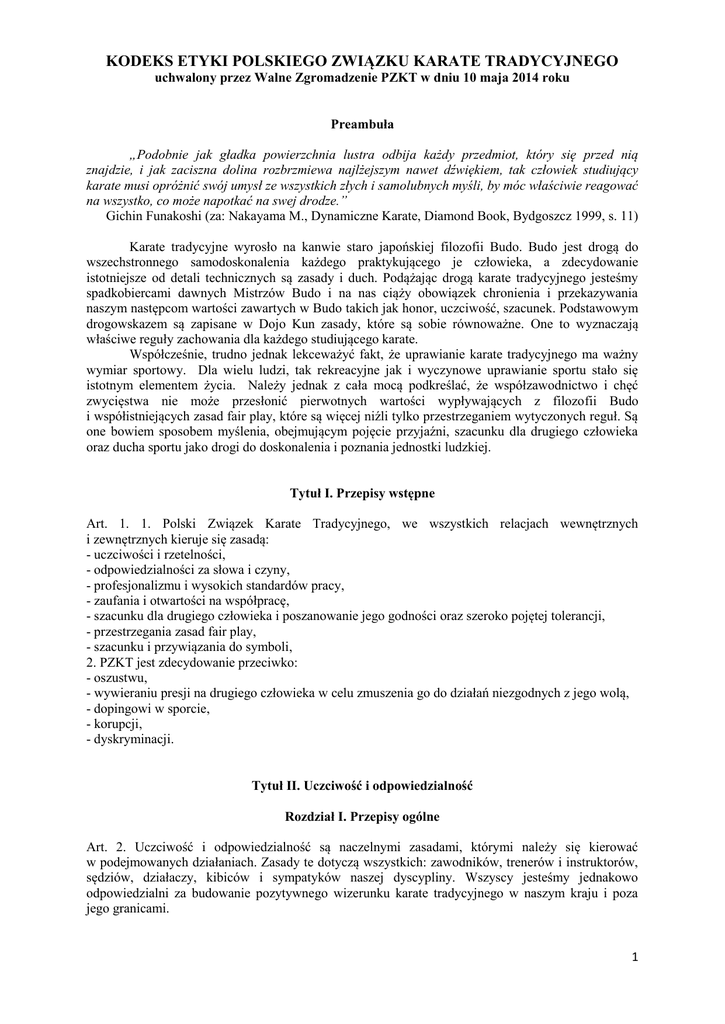 KODEKS ETYKI POLSKIEGO ZWIĄZKU KARATE TRADYCYJNEGO
uchwalony przez Walne Zgromadzenie PZKT w dniu 10 maja 2014 roku

Preambuła

„Podobnie jak gładka powierzchnia lustra odbija każdy przedmiot, który się przed nią znajdzie, i jak zaciszna dolina rozbrzmiewa najlżejszym nawet dźwiękiem, tak człowiek studiujący karate musi opróżnić swój umysł ze wszystkich złych i samolubnych myśli, by móc właściwie reagować na wszystko, co może napotkać na swej drodze."
Gichin Funakoshi (za: Nakayama M., Dynamiczne Karate, Diamond Book, Bydgoszcz 1999, s. 11)

Karate tradycyjne wyrosło na kanwie staro japońskiej filozofii Budo. Budo jest drogą do wszechstronnego samodoskonalenia każdego praktykującego je człowieka, a zdecydowanie istotniejsze od detali technicznych są zasady i duch. Podążając drogą karate tradycyjnego jesteśmy spadkobiercami dawnych Mistrzów Budo i na nas ciąży obowiązek chronienia i przekazywania naszym następcom wartości zawartych w Budo takich jak honor, uczciwość, szacunek. Podstawowym drogowskazem są zapisane w Dojo Kun zasady, które są sobie równoważne. One to wyznaczają właściwe reguły zachowania dla każdego studiującego karate.

Współcześnie, trudno jednak lekceważyć fakt, że uprawianie karate tradycyjnego ma ważny wymiar sportowy. Dla wielu ludzi, tak rekreacyjne jak i wyczynowe uprawianie sportu stało się istotnym elementem życia. Należy jednak z cała mocą podkreślać, że współzawodnictwo i chęć zwycięstwa nie może przesłonić pierwotnych wartości wypływających z filozofii Budo i współistniejących zasad fair play, które są więcej niźli tylko przestrzeganiem wytyczonych reguł. Są one bowiem sposobem myślenia, obejmującym pojęcie przyjaźni, szacunku dla drugiego człowieka oraz ducha sportu jako drogi do doskonalenia i poznania jednostki ludzkiej.

Tytuł I. Przepisy wstępne

Art. 1. 1. Polski Związek Karate Tradycyjnego, we wszystkich relacjach wewnętrznych i zewnętrznych kieruje się zasadą:
- uczciwości i rzetelności,
- odpowiedzialności za słowa i czyny,
- profesjonalizmu i wysokich standardów pracy,
- zaufania i otwartości na współpracę,
- szacunku dla drugiego człowieka i poszanowanie jego godności oraz szeroko pojętej tolerancji,
- przestrzegania zasad fair play,
- szacunku i przywiązania do symboli,
2. PZKT jest zdecydowanie przeciwko:
- oszustwu,
- wywieraniu presji na drugiego człowieka w celu zmuszenia go do działań niezgodnych z jego wolą,
- dopingowi w sporcie,
- korupcji,
- dyskryminacji.

Tytuł II. Uczciwość i odpowiedzialność

Rozdział I. Przepisy ogólne

Art. 2. Uczciwość i odpowiedzialność są naczelnymi zasadami, którymi należy się kierować w podejmowanych działaniach. Zasady te dotyczą wszystkich: zawodników, trenerów i instruktorów, sędziów, działaczy, kibiców i sympatyków naszej dyscypliny. Wszyscy jesteśmy jednakowo odpowiedzialni za budowanie pozytywnego wizerunku karate tradycyjnego w naszym kraju i poza jego granicami.

1